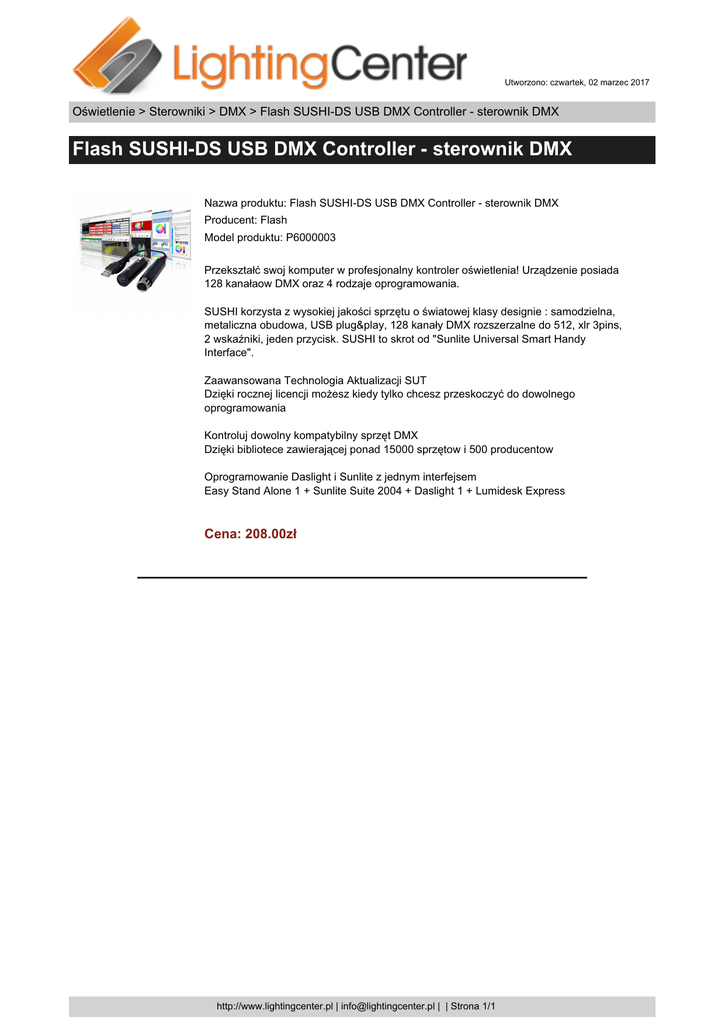 LightingCenter

Utworzono: czwartek, 02 marzec 2017

Oświetlenie > Sterowniki > DMX > Flash SUSHI-DS USB DMX Controller - sterownik DMX

Flash SUSHI-DS USB DMX Controller - sterownik DMX

Nazwa produktu: Flash SUSHI-DS USB DMX Controller - sterownik DMX
Producent: Flash
Model produktu: P6000003

Przekształć swoj komputer w profesjonalny kontroler oświetlenia! Urządzenie posiada 128 kanałaow DMX oraz 4 rodzaje oprogramowania.

SUSHI korzysta z wysokiej jakości sprzętu o światowej klasy designie : samodzielna, metaliczna obudowa, USB plug&play, 128 kanały DMX rozszerzalne do 512, xlr 3pins, 2 wskaźniki, jeden przycisk. SUSHI to skrot od "Sunlite Universal Smart Handy Interface".

Zaawansowana Technologia Aktualizacji SUT
Dzięki rocznej licencji możesz kiedy tylko chcesz przeskoczyć do dowolnego oprogramowania

Kontroluj dowolny kompatybilny sprzęt DMX
Dzięki bibliotece zawierającej ponad 15000 sprzętow i 500 producentow

Oprogramowanie Daslight i Sunlite z jednym interfejsem
Easy Stand Alone 1 + Sunlite Suite 2004 + Daslight 1 + Lumidesk Express

Cena: 208.00zł

http://www.lightingcenter.pl | info@lightingcenter.pl | | Strona 1/1